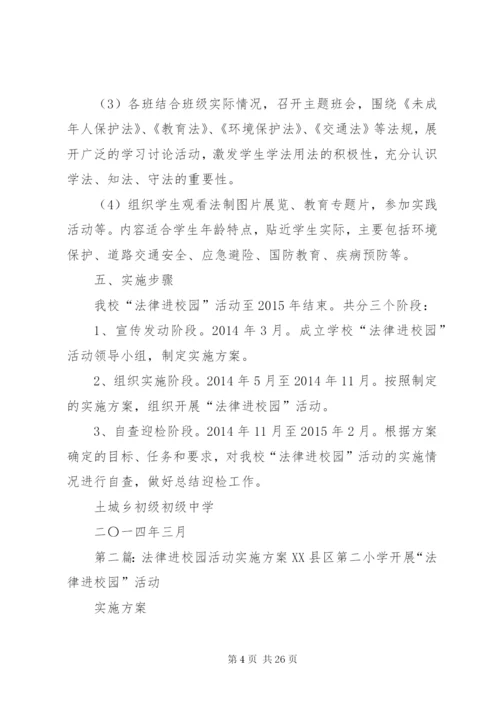 （3）各班结合班级实际情况，召开主题班会，围绕《未成年人保护法》、《教育法》、《环境保护法》、《交通法》等法规，展开广泛的学习讨论活动，激发学生学法用法的积极性，充分认识学法、知法、守法的重要性。

（4）组织学生观看法制图片展览、教育专题片，参加实践活动等。内容适合学生年龄特点，贴近学生实际，主要包括环境保护、道路交通安全、应急避险、国防教育、疾病预防等。

五、实施步骤

我校“法律进校园”活动至2015年结束。共分三个阶段：

1、宣传发动阶段。2014年3月。成立学校“法律进校园”活动领导小组，制定实施方案。

2、组织实施阶段。2014年5月至2014年11月。按照制定的实施方案，组织开展“法律进校园”活动。

3、自查迎检阶段。2014年11月至2015年2月。根据方案确定的目标、任务和要求，对我校“法律进校园”活动的实施情况进行自查，做好总结迎检工作。

土城乡初级初级中学

二〇一四年三月

第二篇：法律进校园活动实施方案XX县区第二小学开展“法律进校园”活动

实施方案

第4页 共26页